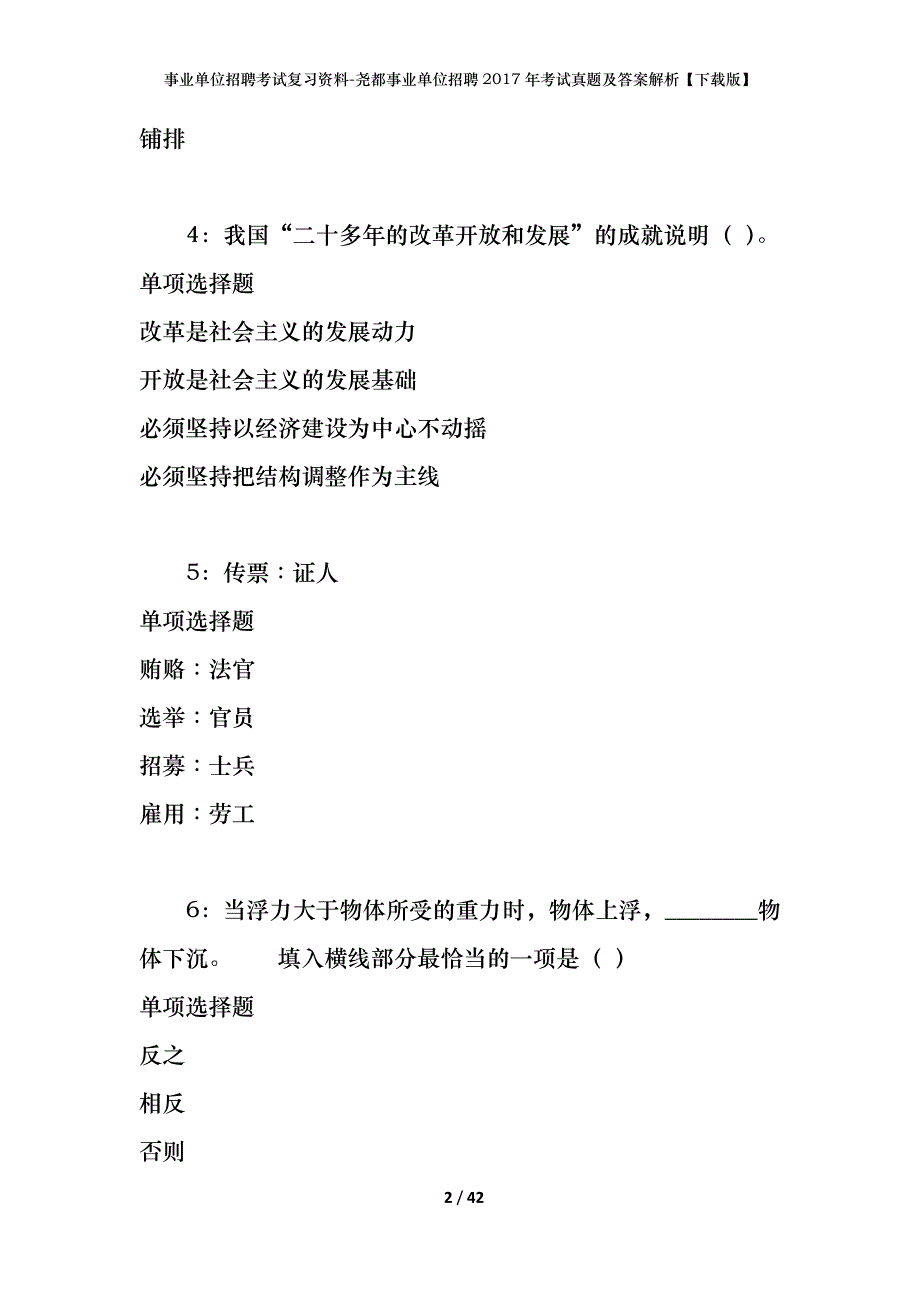 事业单位招聘考试复习资料-尧都事业单位招聘2017年考试真题及答案解析【下载版】

铺排

4：我国“二十多年的改革开放和发展”的成就说明（ ）。

单项选择题

改革是社会主义的发展动力

开放是社会主义的发展基础

必须坚持以经济建设为中心不动摇

必须坚持把结构调整作为主线

5：传票：证人

单项选择题

贿赂：法官

选举：官员

招募：士兵

雇用：劳工

6：当浮力大于物体所受的重力时，物体上浮，________物体下沉。 填入横线部分最恰当的一项是（ ）

单项选择题

反之

相反

否则

2 / 42